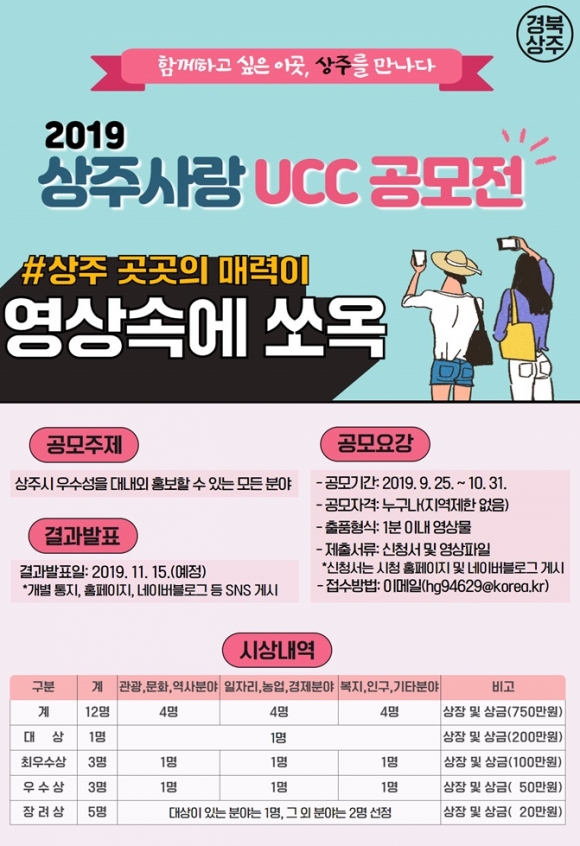 경북
상주

함께하고 싶은 이곳, 상주를 만나다

2019
상주사랑 UCC 공모전

#상주 곳곳의 매력이
영상속에 쏘옥

공모주제

상주시 우수성을 대내외 홍보할 수 있는 모든 분야

결과발표

결과발표일: 2019. 11. 15.(예정)
*개별 통지, 홈페이지, 네이버블로그 등 SNS 게시

공모요강

- 공모기간: 2019. 9. 25. ~ 10. 31.
- 공모자격: 누구나(지역제한 없음)
- 출품형식: 1분 이내 영상물
- 제출서류: 신청서 및 영상파일
*신청서는 시청 홈페이지 및 네이버블로그 게시
- 접수방법: 이메일(hg94629@korea.kr)

시상내역

| 구분 | 계 | 관광,문화,역사분야 | 일자리,농업,경제분야 | 복지,인구,기타분야 | 비고 |
|---|---|---|---|---|---|
| 계 | 12명 | 4명 | 4명 | 4명 | 상장 및 상금(750만원) |
| 대 상 | 1명 | 1명 | | | 상장 및 상금(200만원) |
| 최우수상 | 3명 | 1명 | 1명 | 1명 | 상장 및 상금(100만원) |
| 우 수 상 | 3명 | 1명 | 1명 | 1명 | 상장 및 상금( 50만원) |
| 장 려 상 | 5명 | 대상이 있는 분야는 1명, 그 외 분야는 2명 선정 | | | 상장 및 상금( 20만원) |